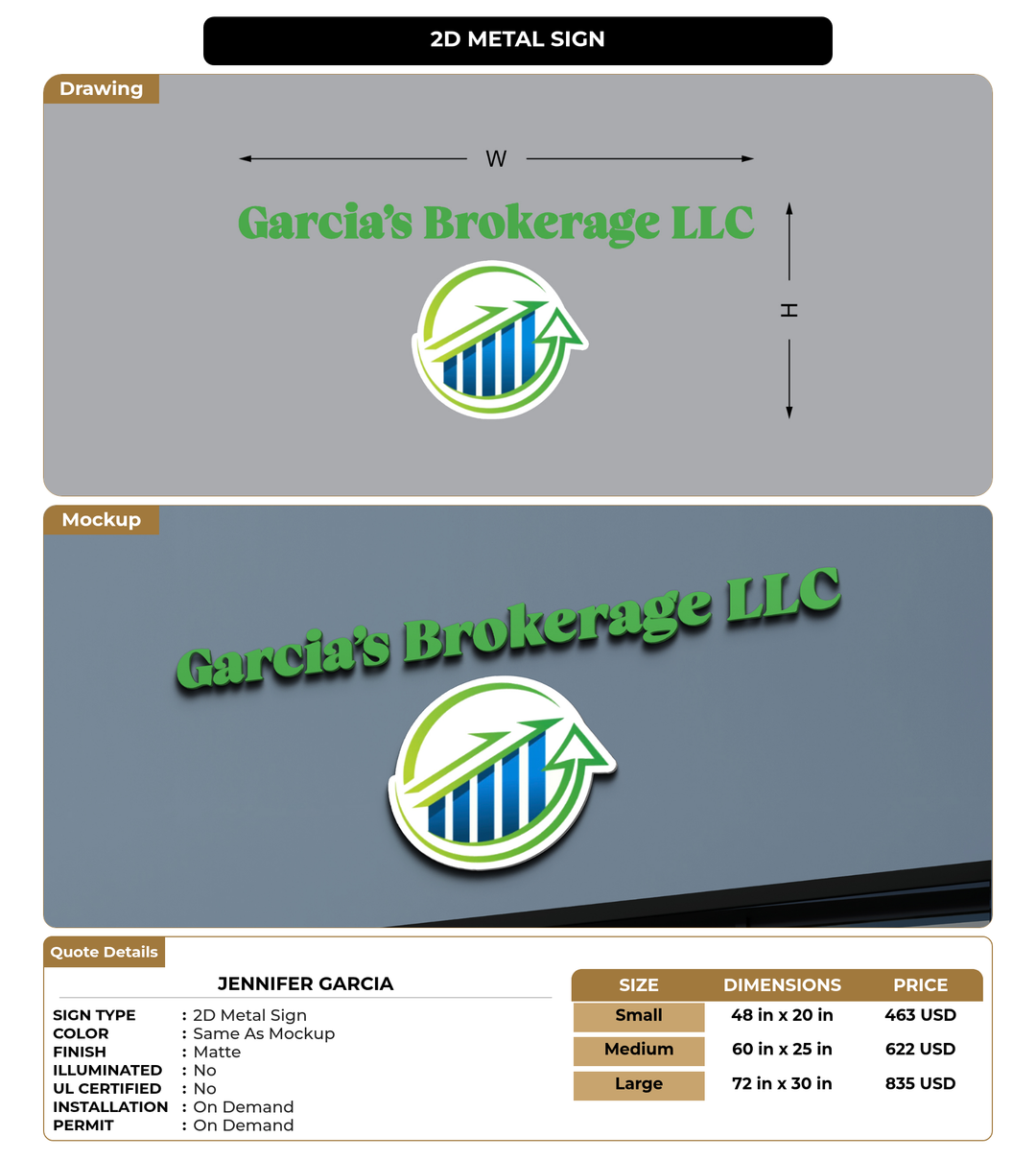 2D METAL SIGN

Drawing

W

Garcia's Brokerage LLC

H

Mockup

Garcia's Brokerage LLC

Quote Details

JENNIFER GARCIA

SIGN TYPE : 2D Metal Sign
COLOR : Same As Mockup
FINISH : Matte
ILLUMINATED : No
UL CERTIFIED : No
INSTALLATION : On Demand
PERMIT : On Demand

| SIZE | DIMENSIONS | PRICE |
|---|---|---|
| Small | 48 in x 20 in | 463 USD |
| Medium | 60 in x 25 in | 622 USD |
| Large | 72 in x 30 in | 835 USD |